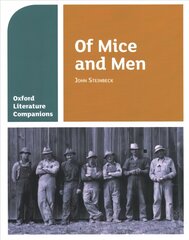 Of Mice and Men

John Steinbeck

Oxford Literature Companions